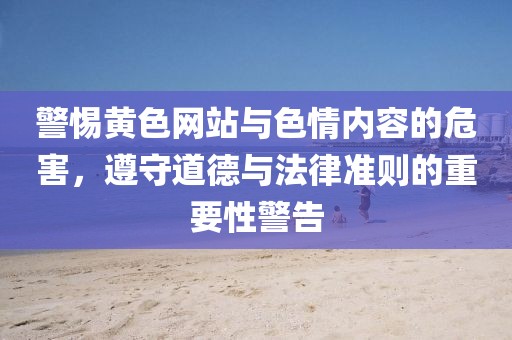 警惕黄色网站与色情内容的危害，遵守道德与法律准则的重要性警告